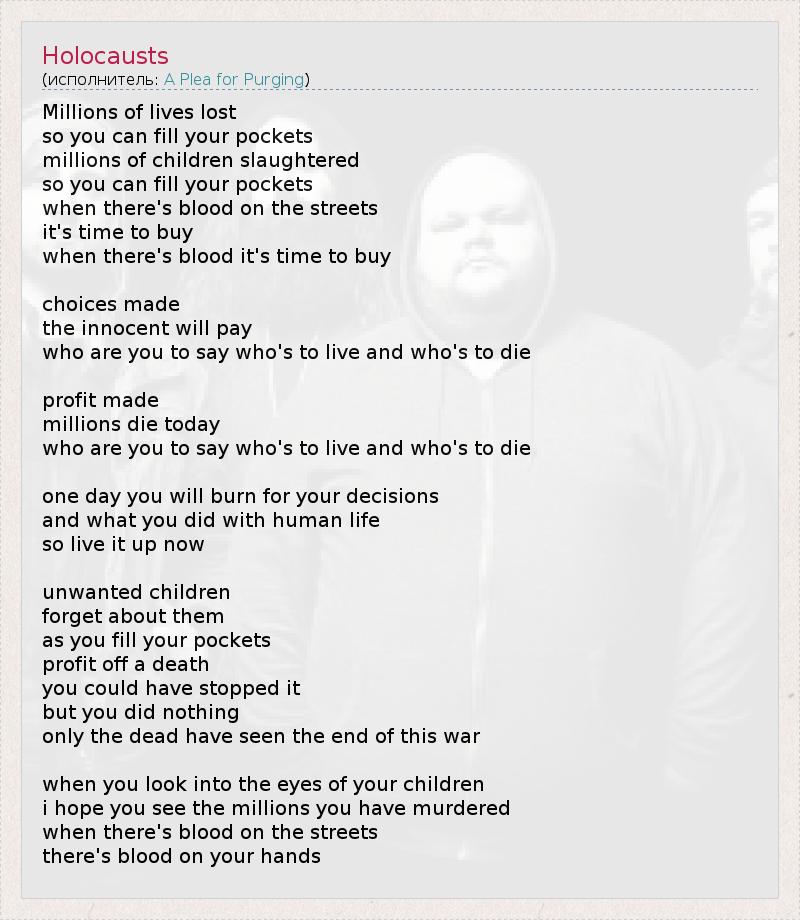 Holocausts
(исполнитель: A Plea for Purging)

Millions of lives lost
so you can fill your pockets
millions of children slaughtered
so you can fill your pockets
when there's blood on the streets
it's time to buy
when there's blood it's time to buy

choices made
the innocent will pay
who are you to say who's to live and who's to die

profit made
millions die today
who are you to say who's to live and who's to die

one day you will burn for your decisions
and what you did with human life
so live it up now

unwanted children
forget about them
as you fill your pockets
profit off a death
you could have stopped it
but you did nothing
only the dead have seen the end of this war

when you look into the eyes of your children
i hope you see the millions you have murdered
when there's blood on the streets
there's blood on your hands